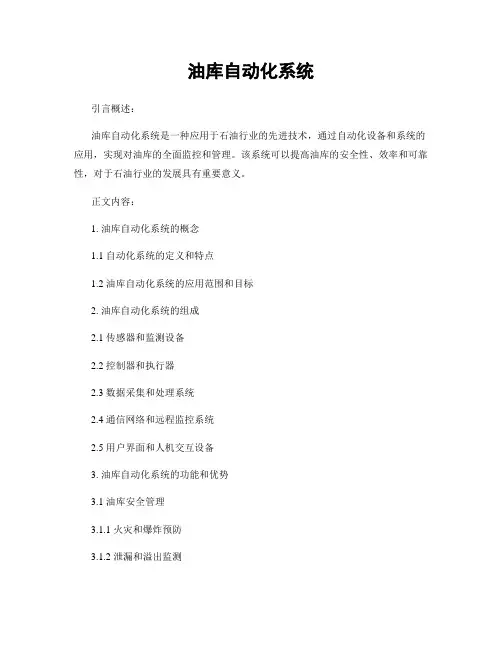 油库自动化系统

引言概述：

油库自动化系统是一种应用于石油行业的先进技术，通过自动化设备和系统的应用，实现对油库的全面监控和管理。该系统可以提高油库的安全性、效率和可靠性，对于石油行业的发展具有重要意义。

正文内容：

1. 油库自动化系统的概念

1.1 自动化系统的定义和特点

1.2 油库自动化系统的应用范围和目标

2. 油库自动化系统的组成

2.1 传感器和监测设备

2.2 控制器和执行器

2.3 数据采集和处理系统

2.4 通信网络和远程监控系统

2.5 用户界面和人机交互设备

3. 油库自动化系统的功能和优势

3.1 油库安全管理

3.1.1 火灾和爆炸预防

3.1.2 泄漏和溢出监测